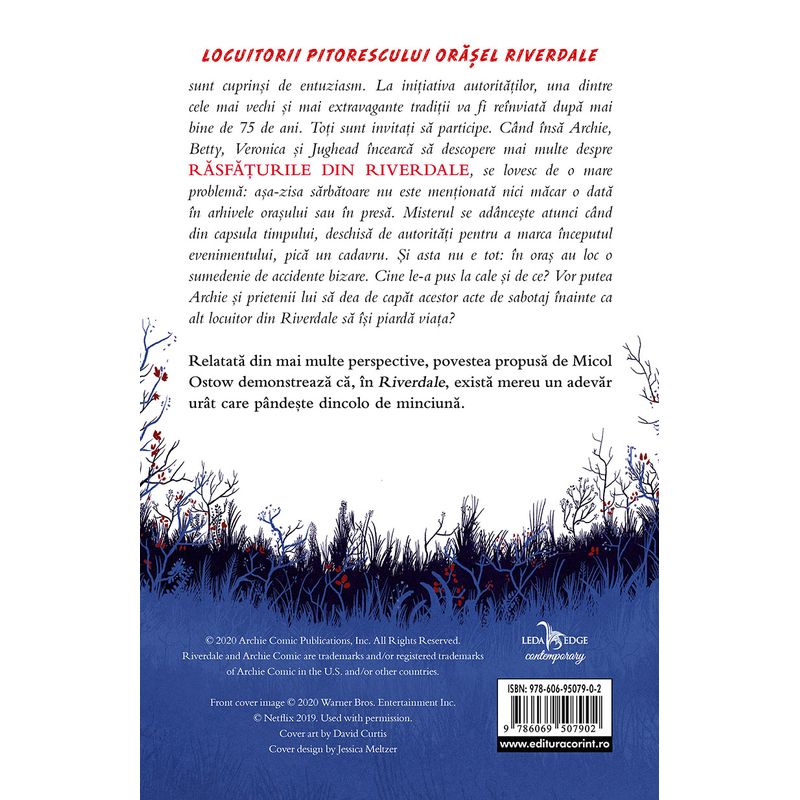 LOCUITORII PITORESCULUI ORĂȘEL RIVERDALE

sunt cuprinși de entuziasm. La inițiativa autorităților, una dintre cele mai vechi și mai extravagante tradiții va fi reînviată după mai bine de 75 de ani. Toți sunt invitați să participe. Când însă Archie, Betty, Veronica și Jughead încearcă să descopere mai multe despre RĂSFĂȚURILE DIN RIVERDALE, se lovesc de o mare problemă: așa-zisa sărbătoare nu este menționată nici măcar o dată în arhivele orașului sau în presă. Misterul se adâncește atunci când din capsula timpului, deschisă de autorități pentru a marca începutul evenimentului, pică un cadavru. Și asta nu e tot: în oraș au loc o sumedenie de accidente bizare. Cine le-a pus la cale și de ce? Vor putea Archie și prietenii lui să dea de capăt acestor acte de sabotaj înainte ca alt locuitor din Riverdale să își piardă viața?

Relatată din mai multe perspective, povestea propusă de Micol Ostow demonstrează că, în Riverdale, există mereu un adevăr urât care pândește dincolo de minciună.

© 2020 Archie Comic Publications, Inc. All Rights Reserved. Riverdale and Archie Comic are trademarks and/or registered trademarks of Archie Comic in the U.S. and/or other countries.

Front cover image © 2020 Warner Bros. Entertainment Inc. © Netflix 2019. Used with permission. Cover art by David Curtis Cover design by Jessica Meltzer

LEDA EDGE contemporary

ISBN: 978-606-95079-0-2

9 786069 507902

www.edituracorint.ro